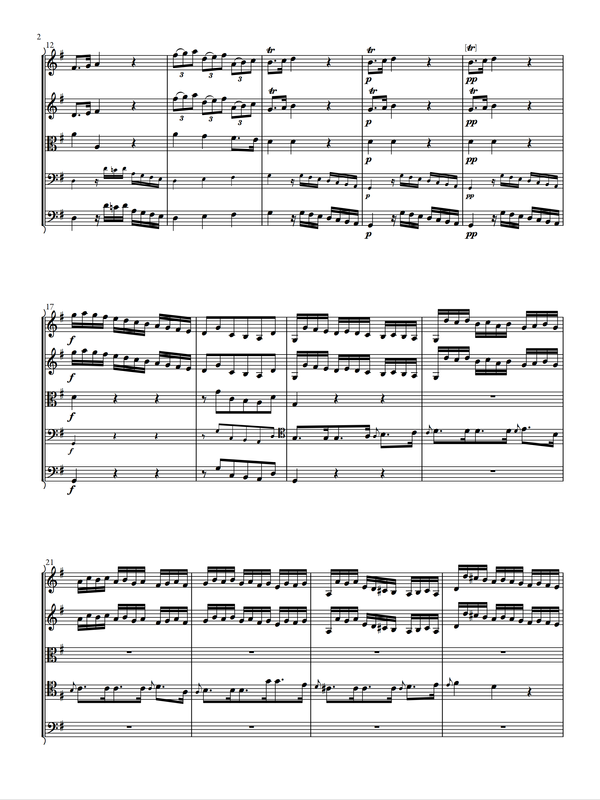 2

12

3 3 3

3 3 3

tr

tr

tr
p

tr
p

p

p

p

[tr]
pp

tr
pp

pp

pp

pp

17

f

f

f

f

f

21